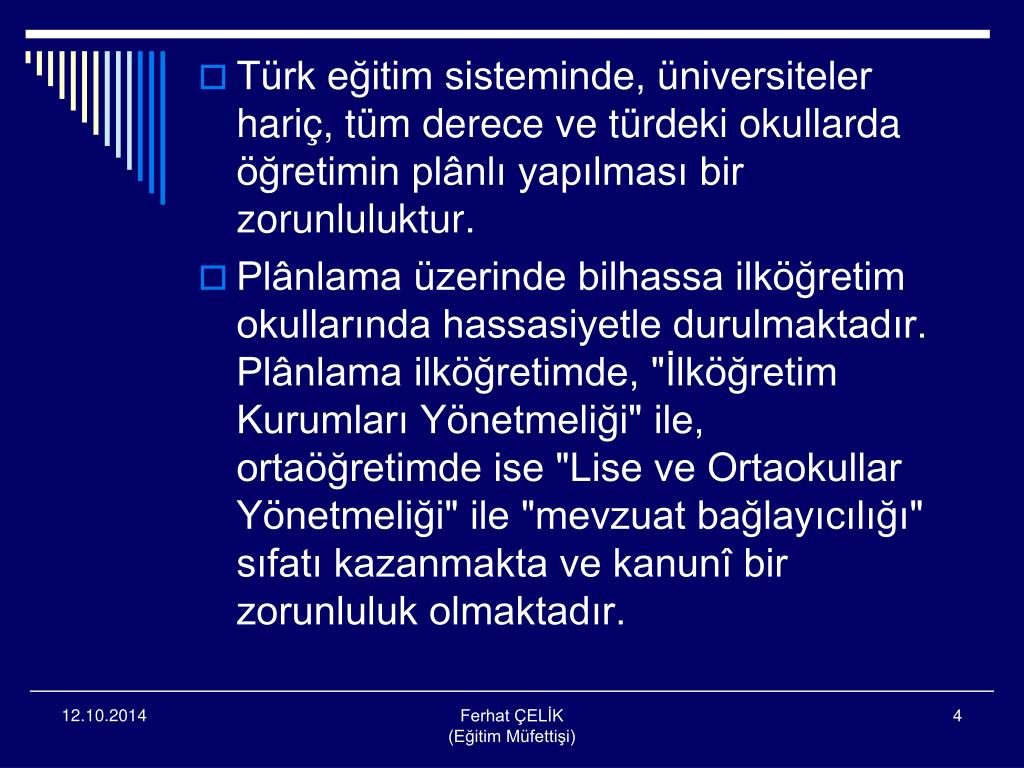 Türk eğitim sisteminde, üniversiteler hariç, tüm derece ve türdeki okullarda öğretimin plânlı yapılması bir zorunluluktur.

Plânlama üzerinde bilhassa ilköğretim okullarında hassasiyetle durulmaktadır. Plânlama ilköğretimde, "İlköğretim Kurumları Yönetmeliği" ile, ortaöğretimde ise "Lise ve Ortaokullar Yönetmeliği" ile "mevzuat bağlayıcılığı" sıfatı kazanmakta ve kanunî bir zorunluluk olmaktadır.

12.10.2014

Ferhat ÇELİK
(Eğitim Müfettişi)

4